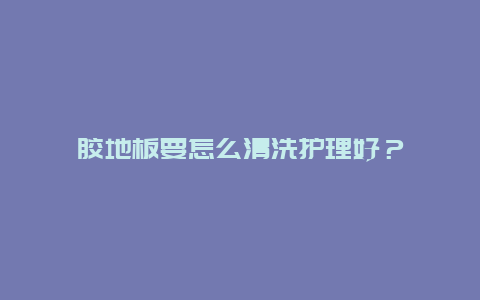 胶地板要怎么清洗护理好？